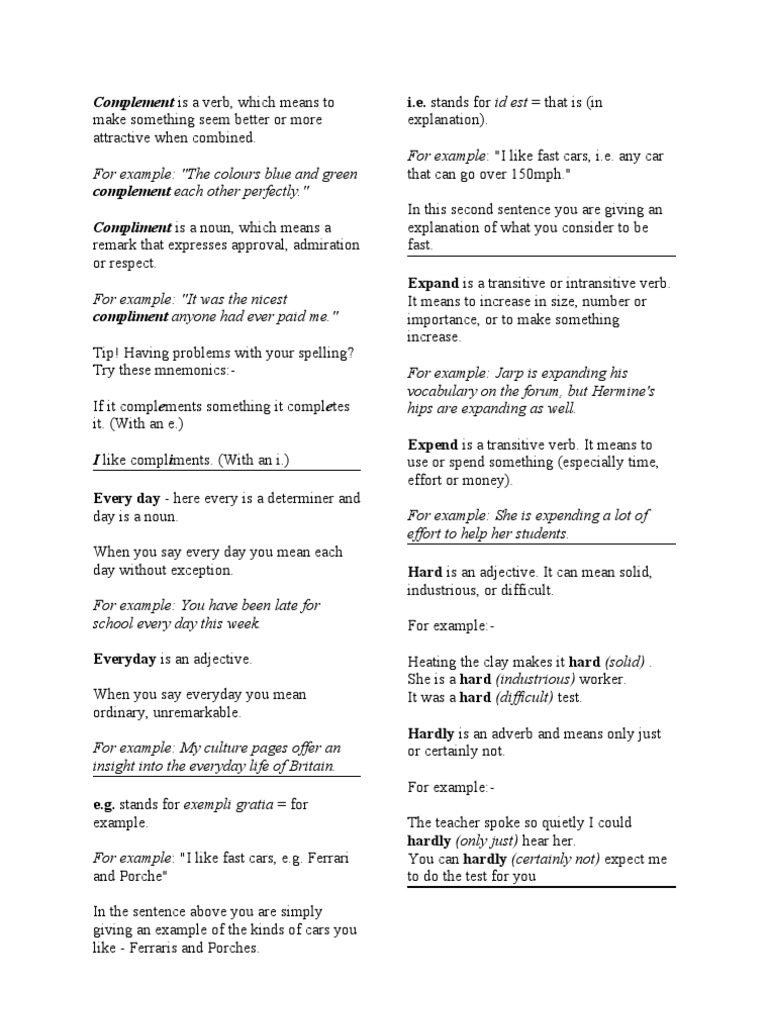 Complement is a verb, which means to make something seem better or more attractive when combined.

For example: "The colours blue and green complement each other perfectly."

Compliment is a noun, which means a remark that expresses approval, admiration or respect.

For example: "It was the nicest compliment anyone had ever paid me."

Tip! Having problems with your spelling? Try these mnemonics:-

If it complements something it completes it. (With an e.)

I like compliments. (With an i.)

Every day - here every is a determiner and day is a noun.

When you say every day you mean each day without exception.

For example: You have been late for school every day this week.

Everyday is an adjective.

When you say everyday you mean ordinary, unremarkable.

For example: My culture pages offer an insight into the everyday life of Britain.

e.g. stands for exempli gratia = for example.

For example: "I like fast cars, e.g. Ferrari and Porche"

In the sentence above you are simply giving an example of the kinds of cars you like - Ferraris and Porches.

i.e. stands for id est = that is (in explanation).

For example: "I like fast cars, i.e. any car that can go over 150mph."

In this second sentence you are giving an explanation of what you consider to be fast.

Expand is a transitive or intransitive verb. It means to increase in size, number or importance, or to make something increase.

For example: Jarp is expanding his vocabulary on the forum, but Hermine's hips are expanding as well.

Expend is a transitive verb. It means to use or spend something (especially time, effort or money).

For example: She is expending a lot of effort to help her students.

Hard is an adjective. It can mean solid, industrious, or difficult.

For example:-

Heating the clay makes it hard (solid) .
She is a hard (industrious) worker.
It was a hard (difficult) test.

Hardly is an adverb and means only just or certainly not.

For example:-

The teacher spoke so quietly I could hardly (only just) hear her.
You can hardly (certainly not) expect me to do the test for you